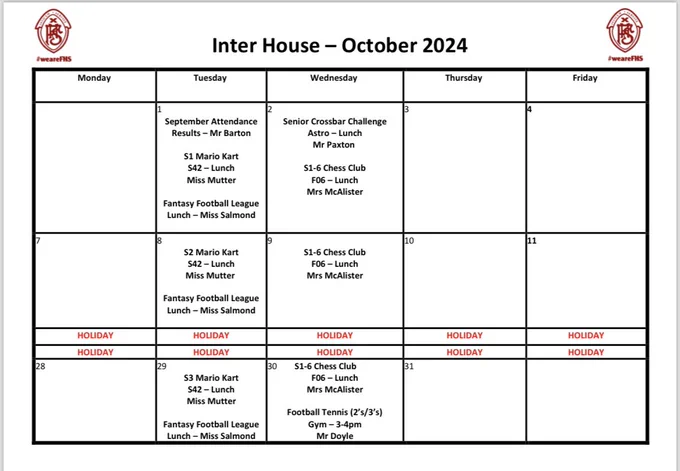 #weareFHS

Inter House – October 2024

#weareFHS

| Monday | Tuesday | Wednesday | Thursday | Friday |
|---|---|---|---|---|
|  | 1 September Attendance Results – Mr Barton S1 Mario Kart S42 – Lunch Miss Mutter Fantasy Football League Lunch – Miss Salmond | 2 Senior Crossbar Challenge Astro – Lunch Mr Paxton S1-6 Chess Club F06 – Lunch Mrs McAlister | 3 | 4 |
| 7 | 8 S2 Mario Kart S42 – Lunch Miss Mutter Fantasy Football League Lunch – Miss Salmond | 9 S1-6 Chess Club F06 – Lunch Mrs McAlister | 10 | 11 |
| HOLIDAY | HOLIDAY | HOLIDAY | HOLIDAY | HOLIDAY |
| HOLIDAY | HOLIDAY | HOLIDAY | HOLIDAY | HOLIDAY |
| 28 | 29 S3 Mario Kart S42 – Lunch Miss Mutter Fantasy Football League Lunch – Miss Salmond | 30 S1-6 Chess Club F06 – Lunch Mrs McAlister Football Tennis (2's/3's) Gym – 3-4pm Mr Doyle | 31 |  |